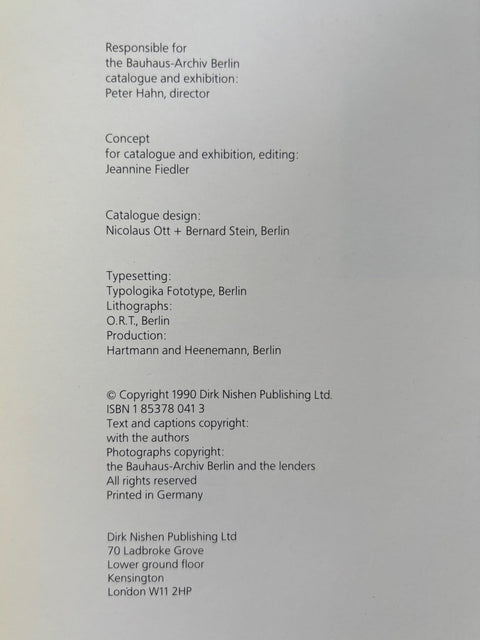 Responsible for
the Bauhaus-Archiv Berlin
catalogue and exhibition:
Peter Hahn, director

Concept
for catalogue and exhibition, editing:
Jeannine Fiedler

Catalogue design:
Nicolaus Ott + Bernard Stein, Berlin

Typesetting:
Typologika Fototype, Berlin
Lithographs:
O.R.T., Berlin
Production:
Hartmann and Heenemann, Berlin

© Copyright 1990 Dirk Nishen Publishing Ltd.
ISBN 1 85378 041 3
Text and captions copyright:
with the authors
Photographs copyright:
the Bauhaus-Archiv Berlin and the lenders
All rights reserved
Printed in Germany

Dirk Nishen Publishing Ltd
70 Ladbroke Grove
Lower ground floor
Kensington
London W11 2HP